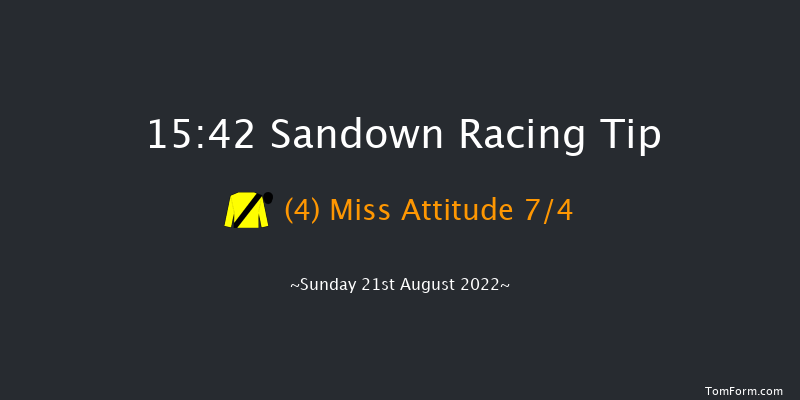 15:42 Sandown Racing Tip

(4) Miss Attitude 7/4

~Sunday 21st August 2022~

TomForm.com